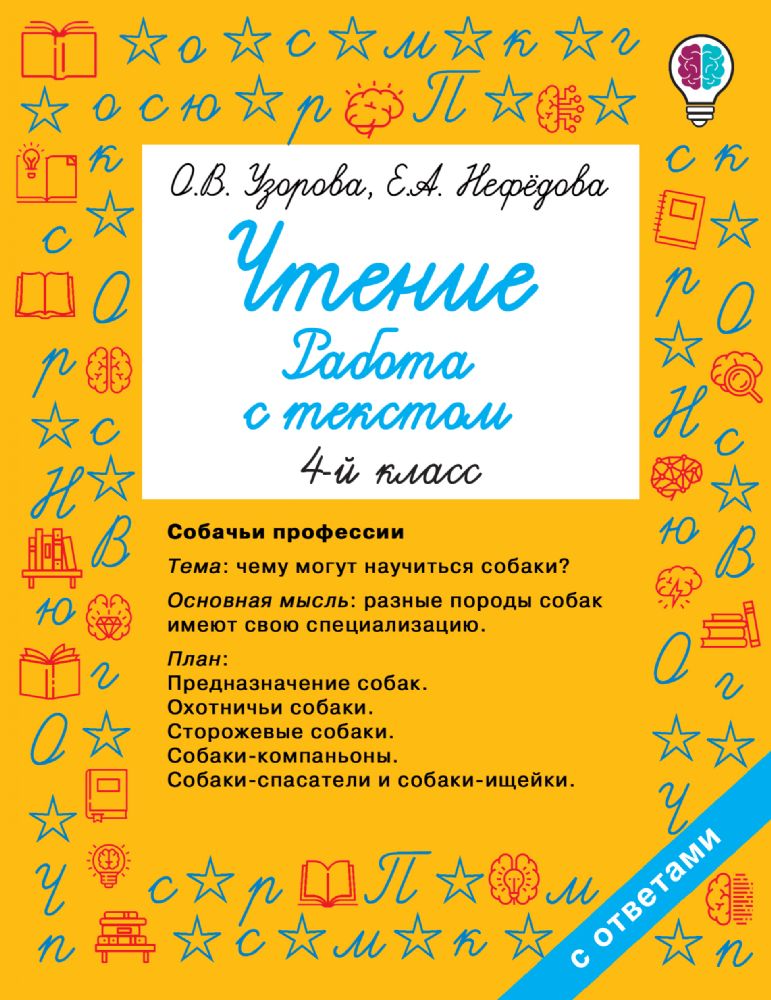 О.В. Узорова, Е.А. Нефёдова

Чтение

Работа с текстом

4-й класс

Собачьи профессии

Тема: чему могут научиться собаки?

Основная мысль: разные породы собак имеют свою специализацию.

План:
Предназначение собак.
Охотничьи собаки.
Сторожевые собаки.
Собаки-компаньоны.
Собаки-спасатели и собаки-ищейки.

с ответами